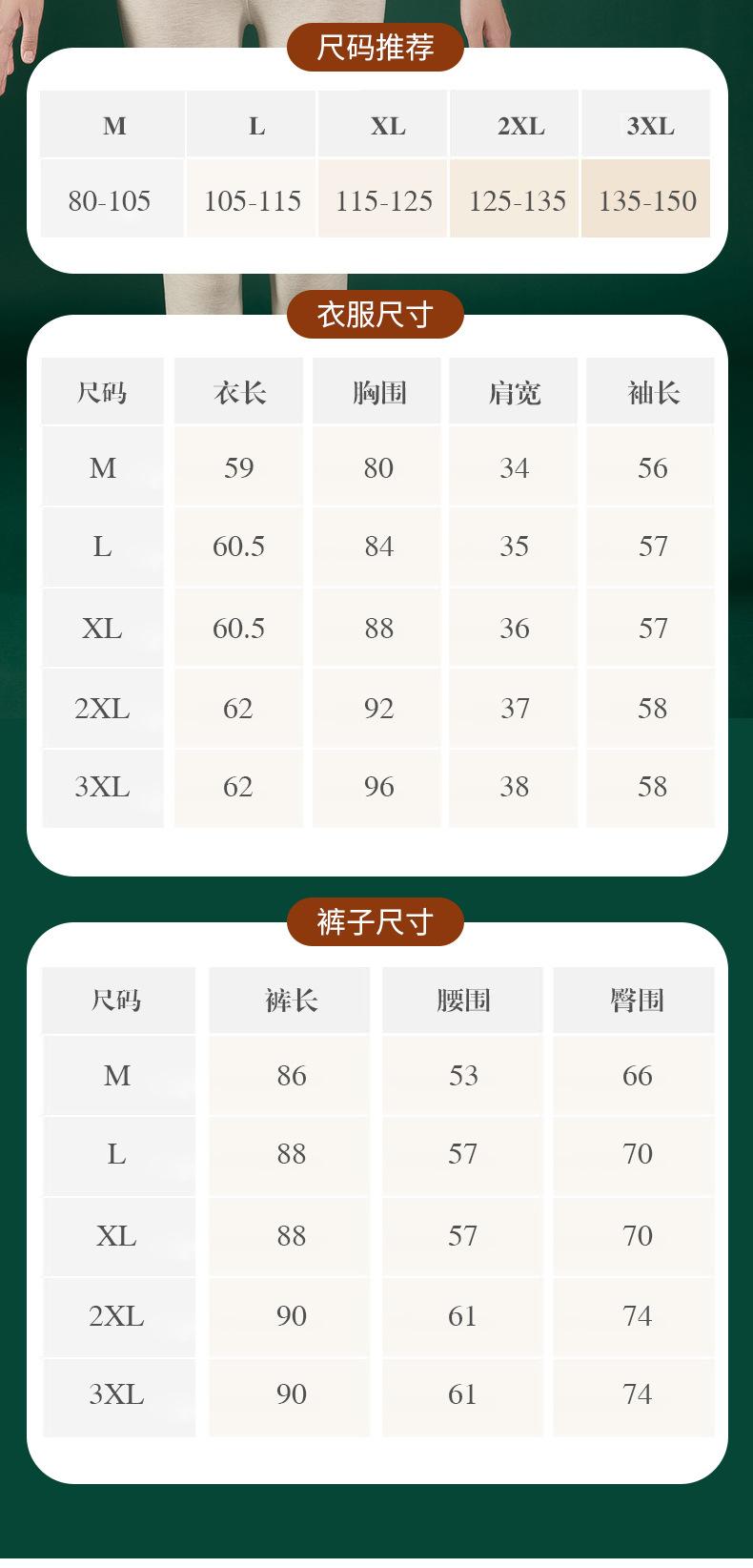 尺码推荐

| M | L | XL | 2XL | 3XL |
|---|---|---|---|---|
| 80-105 | 105-115 | 115-125 | 125-135 | 135-150 |

衣服尺寸

| 尺码 | 衣长 | 胸围 | 肩宽 | 袖长 |
|---|---|---|---|---|
| M | 59 | 80 | 34 | 56 |
| L | 60.5 | 84 | 35 | 57 |
| XL | 60.5 | 88 | 36 | 57 |
| 2XL | 62 | 92 | 37 | 58 |
| 3XL | 62 | 96 | 38 | 58 |

裤子尺寸

| 尺码 | 裤长 | 腰围 | 臀围 |
|---|---|---|---|
| M | 86 | 53 | 66 |
| L | 88 | 57 | 70 |
| XL | 88 | 57 | 70 |
| 2XL | 90 | 61 | 74 |
| 3XL | 90 | 61 | 74 |